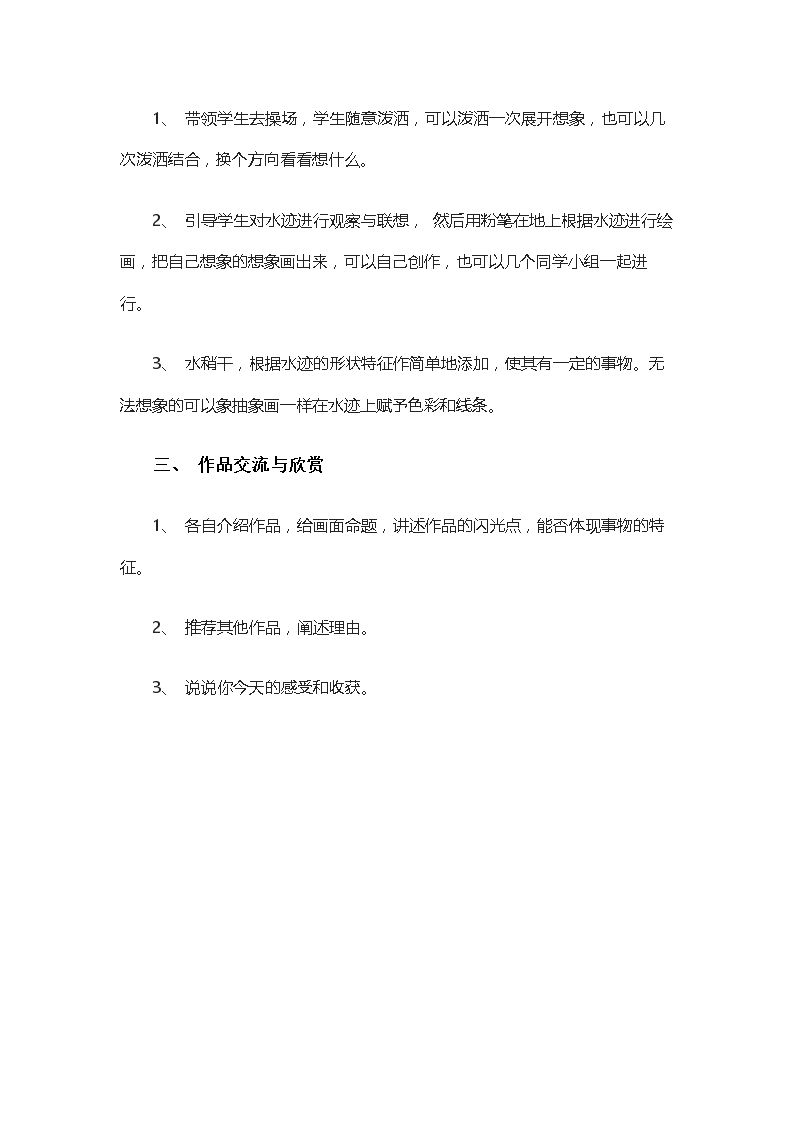 1、带领学生去操场，学生随意泼洒，可以泼洒一次展开想象，也可以几次泼洒结合，换个方向看看想什么。

2、引导学生对水迹进行观察与联想，然后用粉笔在地上根据水迹进行绘画，把自己想象的想象画出来，可以自己创作，也可以几个同学小组一起进行。

3、水稍干，根据水迹的形状特征作简单地添加，使其有一定的事物。无法想象的可以象抽象画一样在水迹上赋予色彩和线条。

三、作品交流与欣赏

1、各自介绍作品，给画面命题，讲述作品的闪光点，能否体现事物的特征。

2、推荐其他作品，阐述理由。

3、说说你今天的感受和收获。